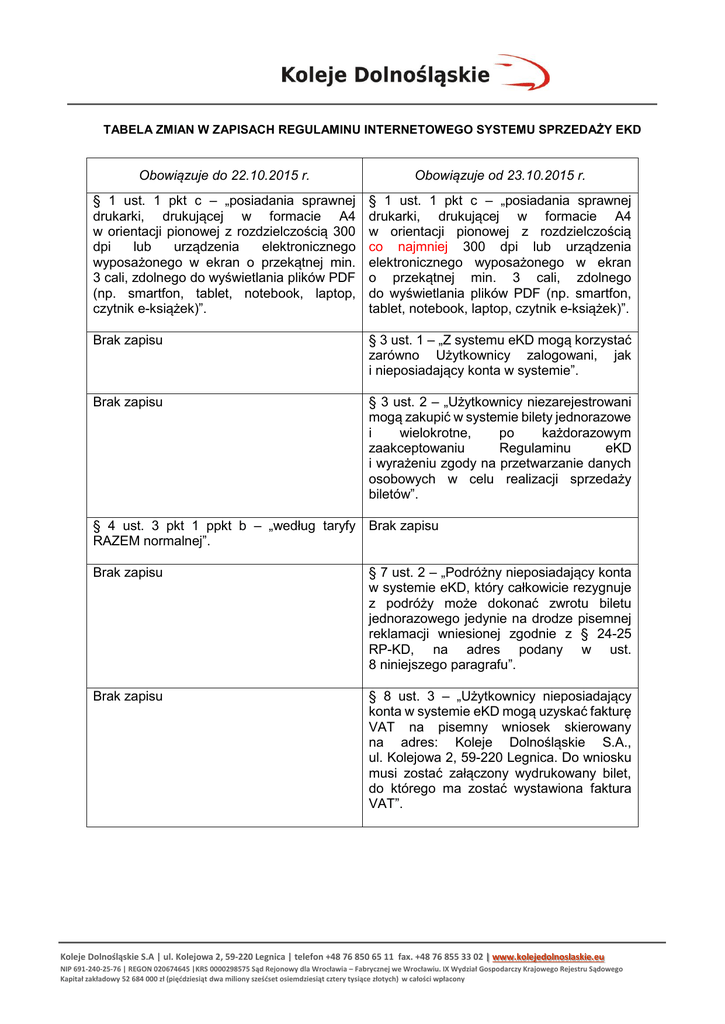 Koleje Dolnośląskie

TABELA ZMIAN W ZAPISACH REGULAMINU INTERNETOWEGO SYSTEMU SPRZEDAŻY EKD

| Obowiązuje do 22.10.2015 r. | Obowiązuje od 23.10.2015 r. |
|---|---|
| § 1 ust. 1 pkt c – „posiadania sprawnej drukarki, drukującej w formacie A4 w orientacji pionowej z rozdzielczością 300 dpi lub urządzenia elektronicznego wyposażonego w ekran o przekątnej min. 3 cali, zdolnego do wyświetlania plików PDF (np. smartfon, tablet, notebook, laptop, czytnik e-książek)”. | § 1 ust. 1 pkt c – „posiadania sprawnej drukarki, drukującej w formacie A4 w orientacji pionowej z rozdzielczością co najmniej 300 dpi lub urządzenia elektronicznego wyposażonego w ekran o przekątnej min. 3 cali, zdolnego do wyświetlania plików PDF (np. smartfon, tablet, notebook, laptop, czytnik e-książek)”. |
| Brak zapisu | § 3 ust. 1 – „Z systemu eKD mogą korzystać zarówno Użytkownicy zalogowani, jak i nieposiadający konta w systemie”. |
| Brak zapisu | § 3 ust. 2 – „Użytkownicy niezarejestrowani mogą zakupić w systemie bilety jednorazowe i wielokrotne, po każdorazowym zaakceptowaniu Regulaminu eKD i wyrażeniu zgody na przetwarzanie danych osobowych w celu realizacji sprzedaży biletów”. |
| § 4 ust. 3 pkt 1 ppkt b – „według taryfy RAZEM normalnej”. | Brak zapisu |
| Brak zapisu | § 7 ust. 2 – „Podróżny nieposiadający konta w systemie eKD, który całkowicie rezygnuje z podróży może dokonać zwrotu biletu jednorazowego jedynie na drodze pisemnej reklamacji wniesionej zgodnie z § 24-25 RP-KD, na adres podany w ust. 8 niniejszego paragrafu”. |
| Brak zapisu | § 8 ust. 3 – „Użytkownicy nieposiadający konta w systemie eKD mogą uzyskać fakturę VAT na pisemny wniosek skierowany na adres: Koleje Dolnośląskie S.A., ul. Kolejowa 2, 59-220 Legnica. Do wniosku musi zostać załączony wydrukowany bilet, do którego ma zostać wystawiona faktura VAT”. |

Koleje Dolnośląskie S.A | ul. Kolejowa 2, 59-220 Legnica | telefon +48 76 850 65 11 fax. +48 76 855 33 02 | www.kolejedolnoslaskie.eu
NIP 691-240-25-76 | REGON 020674645 |KRS 0000298575 Sąd Rejonowy dla Wrocławia – Fabrycznej we Wrocławiu. IX Wydział Gospodarczy Krajowego Rejestru Sądowego
Kapitał zakładowy 52 684 000 zł (pięćdziesiąt dwa miliony sześćset osiemdziesiąt cztery tysiące złotych) w całości wpłacony